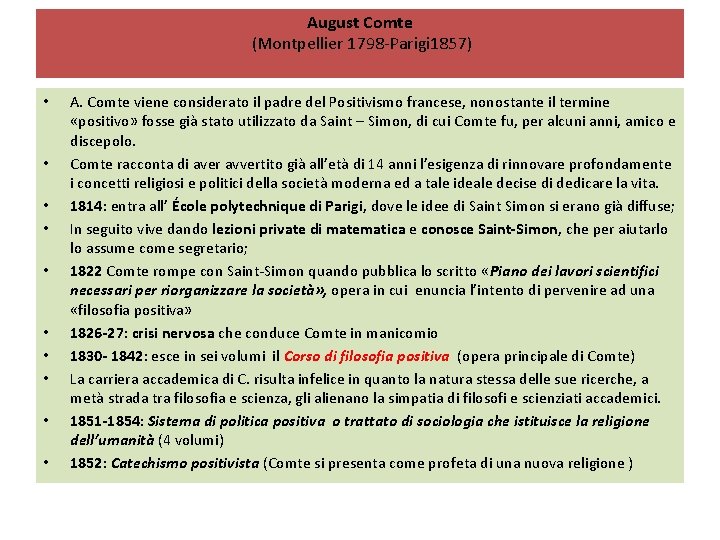 August Comte
(Montpellier 1798-Parigi1857)

• A. Comte viene considerato il padre del Positivismo francese, nonostante il termine «positivo» fosse già stato utilizzato da Saint – Simon, di cui Comte fu, per alcuni anni, amico e discepolo.
• Comte racconta di aver avvertito già all'età di 14 anni l'esigenza di rinnovare profondamente i concetti religiosi e politici della società moderna ed a tale ideale decise di dedicare la vita.
• 1814: entra all' École polytechnique di Parigi, dove le idee di Saint Simon si erano già diffuse;
• In seguito vive dando lezioni private di matematica e conosce Saint-Simon, che per aiutarlo lo assume come segretario;
• 1822 Comte rompe con Saint-Simon quando pubblica lo scritto «Piano dei lavori scientifici necessari per riorganizzare la società», opera in cui enuncia l'intento di pervenire ad una «filosofia positiva»
• 1826-27: crisi nervosa che conduce Comte in manicomio
• 1830- 1842: esce in sei volumi il Corso di filosofia positiva (opera principale di Comte)
• La carriera accademica di C. risulta infelice in quanto la natura stessa delle sue ricerche, a metà strada tra filosofia e scienza, gli alienano la simpatia di filosofi e scienziati accademici.
• 1851-1854: Sistema di politica positiva o trattato di sociologia che istituisce la religione dell'umanità (4 volumi)
• 1852: Catechismo positivista (Comte si presenta come profeta di una nuova religione )